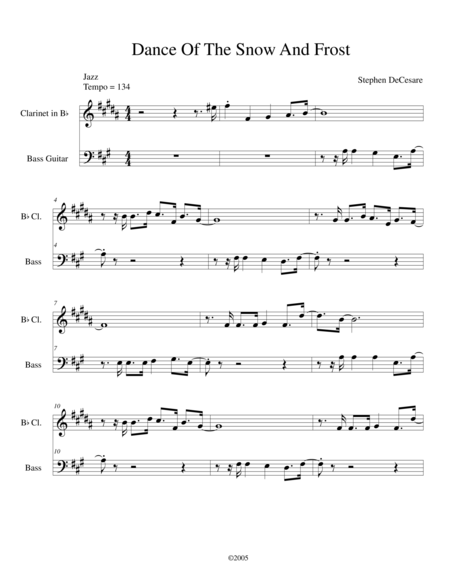 Dance Of The Snow And Frost

Jazz
Tempo = 134

Stephen DeCesare

Clarinet in B♭

Bass Guitar

4

B♭ Cl.

4

Bass

7

B♭ Cl.

7

Bass

10

B♭ Cl.

10

Bass

©2005